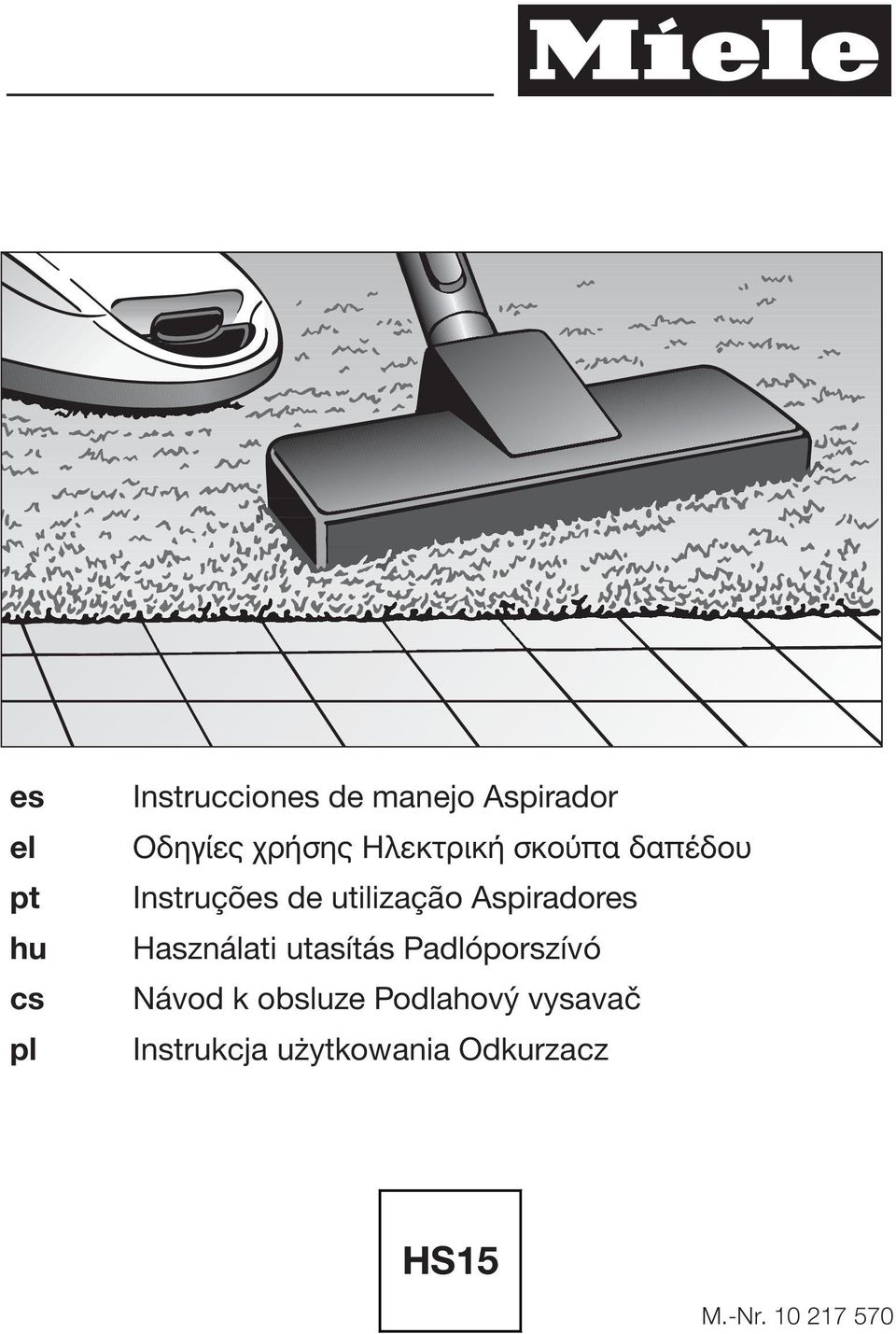 Miele

es Instrucciones de manejo Aspirador
el Οδηγίες χρήσης Ηλεκτρική σκούπα δαπέδου
pt Instruções de utilização Aspiradores
hu Használati utasítás Padlóporszívó
cs Návod k obsluze Podlahový vysavač
pl Instrukcja użytkowania Odkurzacz

HS15

M.-Nr. 10 217 570